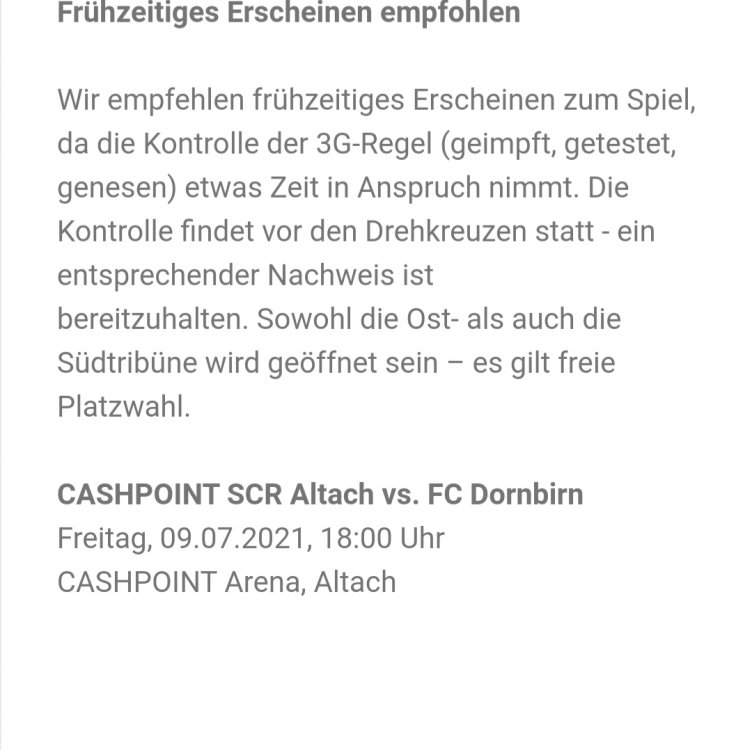 Frühzeitiges Erscheinen empfohlen

Wir empfehlen frühzeitiges Erscheinen zum Spiel, da die Kontrolle der 3G-Regel (geimpft, getestet, genesen) etwas Zeit in Anspruch nimmt. Die Kontrolle findet vor den Drehkreuzen statt - ein entsprechender Nachweis ist bereitzuhalten. Sowohl die Ost- als auch die Südtribüne wird geöffnet sein – es gilt freie Platzwahl.

CASHPOINT SCR Altach vs. FC Dornbirn
Freitag, 09.07.2021, 18:00 Uhr
CASHPOINT Arena, Altach